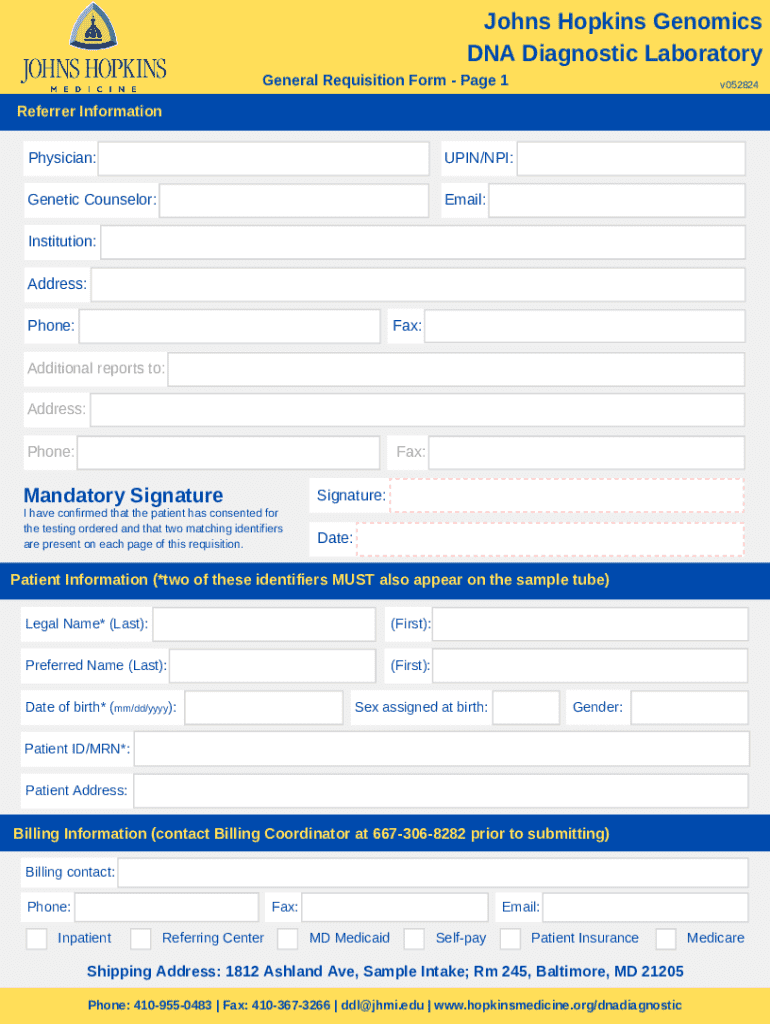 JOHNS HOPKINS
MEDICINE

Johns Hopkins Genomics
DNA Diagnostic Laboratory

General Requisition Form - Page 1

v052824

Referrer Information

Physician:

UPIN/NPI:

Genetic Counselor:

Email:

Institution:

Address:

Phone:

Fax:

Additional reports to:

Address:

Phone:

Fax:

Mandatory Signature

I have confirmed that the patient has consented for the testing ordered and that two matching identifiers are present on each page of this requisition.

Signature:

Date:

Patient Information (*two of these identifiers MUST also appear on the sample tube)

Legal Name* (Last):

(First):

Preferred Name (Last):

(First):

Date of birth* (mm/dd/yyyy):

Sex assigned at birth:

Gender:

Patient ID/MRN*:

Patient Address:

Billing Information (contact Billing Coordinator at 667-306-8282 prior to submitting)

Billing contact:

Phone:

Fax:

Email:

Inpatient

Referring Center

MD Medicaid

Self-pay

Patient Insurance

Medicare

Shipping Address: 1812 Ashland Ave, Sample Intake; Rm 245, Baltimore, MD 21205

Phone: 410-955-0483 | Fax: 410-367-3266 | ddl@jhmi.edu | www.hopkinsmedicine.org/dnadiagnostic